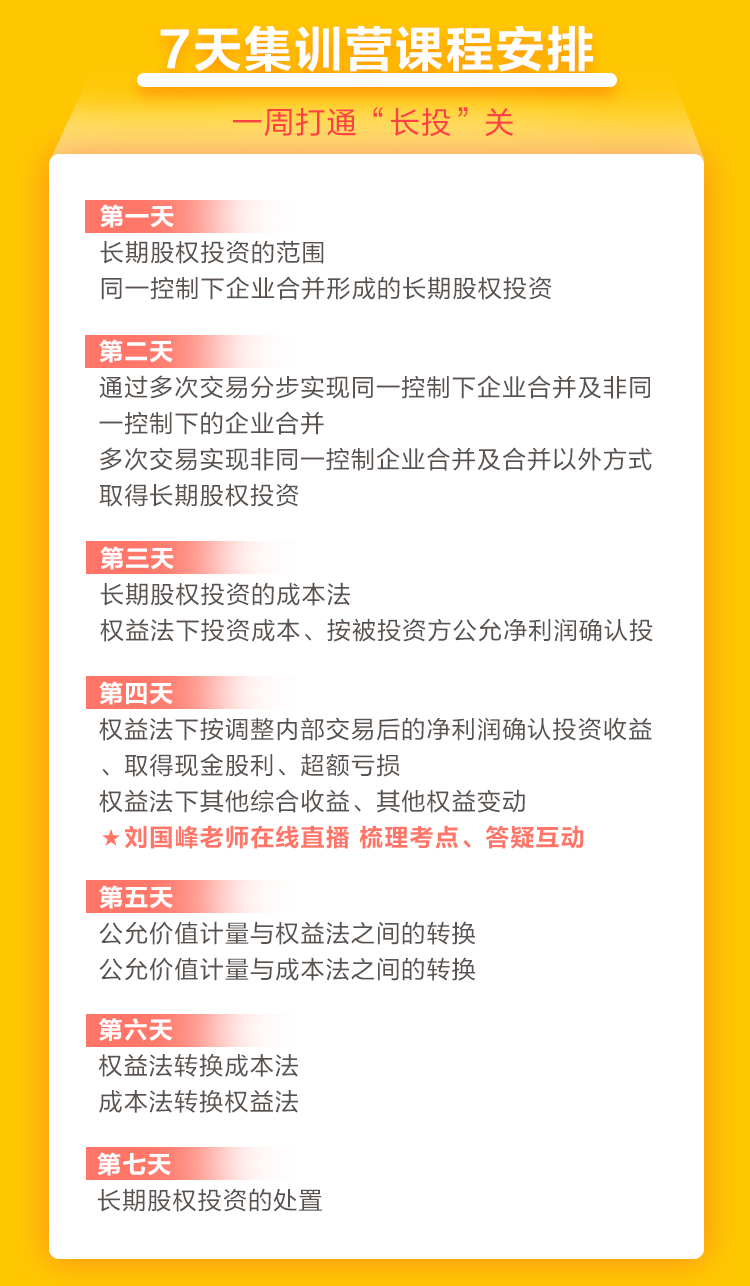 7天集训营课程安排

一周打通“长投”关

第一天
长期股权投资的范围
同一控制下企业合并形成的长期股权投资

第二天
通过多次交易分步实现同一控制下企业合并及非同一控制下的企业合并
多次交易实现非同一控制企业合并及合并以外方式取得长期股权投资

第三天
长期股权投资的成本法
权益法下投资成本、按被投资方公允净利润确认投

第四天
权益法下按调整内部交易后的净利润确认投资收益、取得现金股利、超额亏损
权益法下其他综合收益、其他权益变动
★刘国峰老师在线直播 梳理考点、答疑互动

第五天
公允价值计量与权益法之间的转换
公允价值计量与成本法之间的转换

第六天
权益法转换成本法
成本法转换权益法

第七天
长期股权投资的处置